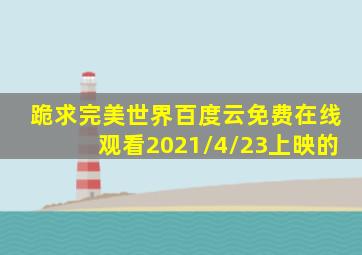 跪求完美世界百度云免费在线观看2021/4/23上映的